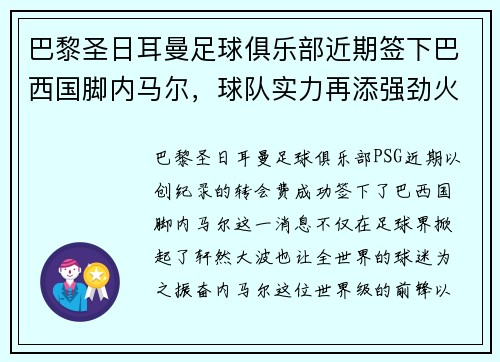 巴黎圣日耳曼足球俱乐部近期签下巴西国脚内马尔，球队实力再添强劲火

巴黎圣日耳曼足球俱乐部PSG近期以创纪录的转会费成功签下了巴西国脚内马尔这一消息不仅在足球界掀起了轩然大波也让全世界的球迷为之振奋内马尔这位世界级的前锋以